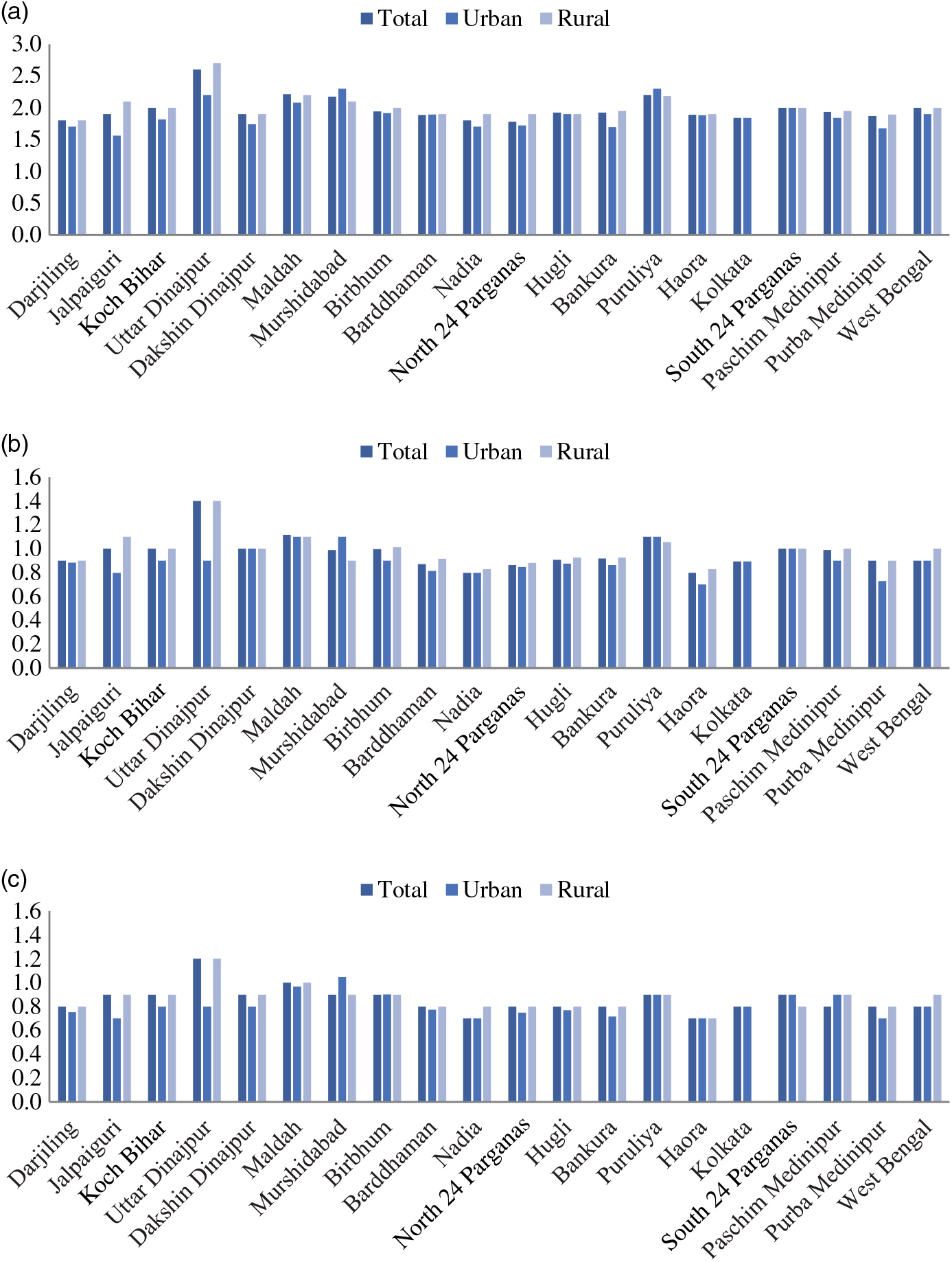 (a)
Total Urban Rural
3.0
2.5
2.0
1.5
1.0
0.5
0.0
Darjiling
Jalpaiguri
Koch Bihar
Uttar Dinajpur
Dakshin Dinajpur
Maldah
Murshidabad
Birbhum
Barddhaman
Nadia
North 24 Parganas
Hugli
Bankura
Puruliya
Haora
Kolkata
South 24 Parganas
Paschim Medinipur
Purba Medinipur
West Bengal

(b)
Total Urban Rural
1.6
1.4
1.2
1.0
0.8
0.6
0.4
0.2
0.0
Darjiling
Jalpaiguri
Koch Bihar
Uttar Dinajpur
Dakshin Dinajpur
Maldah
Murshidabad
Birbhum
Barddhaman
Nadia
North 24 Parganas
Hugli
Bankura
Puruliya
Haora
Kolkata
South 24 Parganas
Paschim Medinipur
Purba Medinipur
West Bengal

(c)
Total Urban Rural
1.6
1.4
1.2
1.0
0.8
0.6
0.4
0.2
0.0
Darjiling
Jalpaiguri
Koch Bihar
Uttar Dinajpur
Dakshin Dinajpur
Maldah
Murshidabad
Birbhum
Barddhaman
Nadia
North 24 Parganas
Hugli
Bankura
Puruliya
Haora
Kolkata
South 24 Parganas
Paschim Medinipur
Purba Medinipur
West Bengal